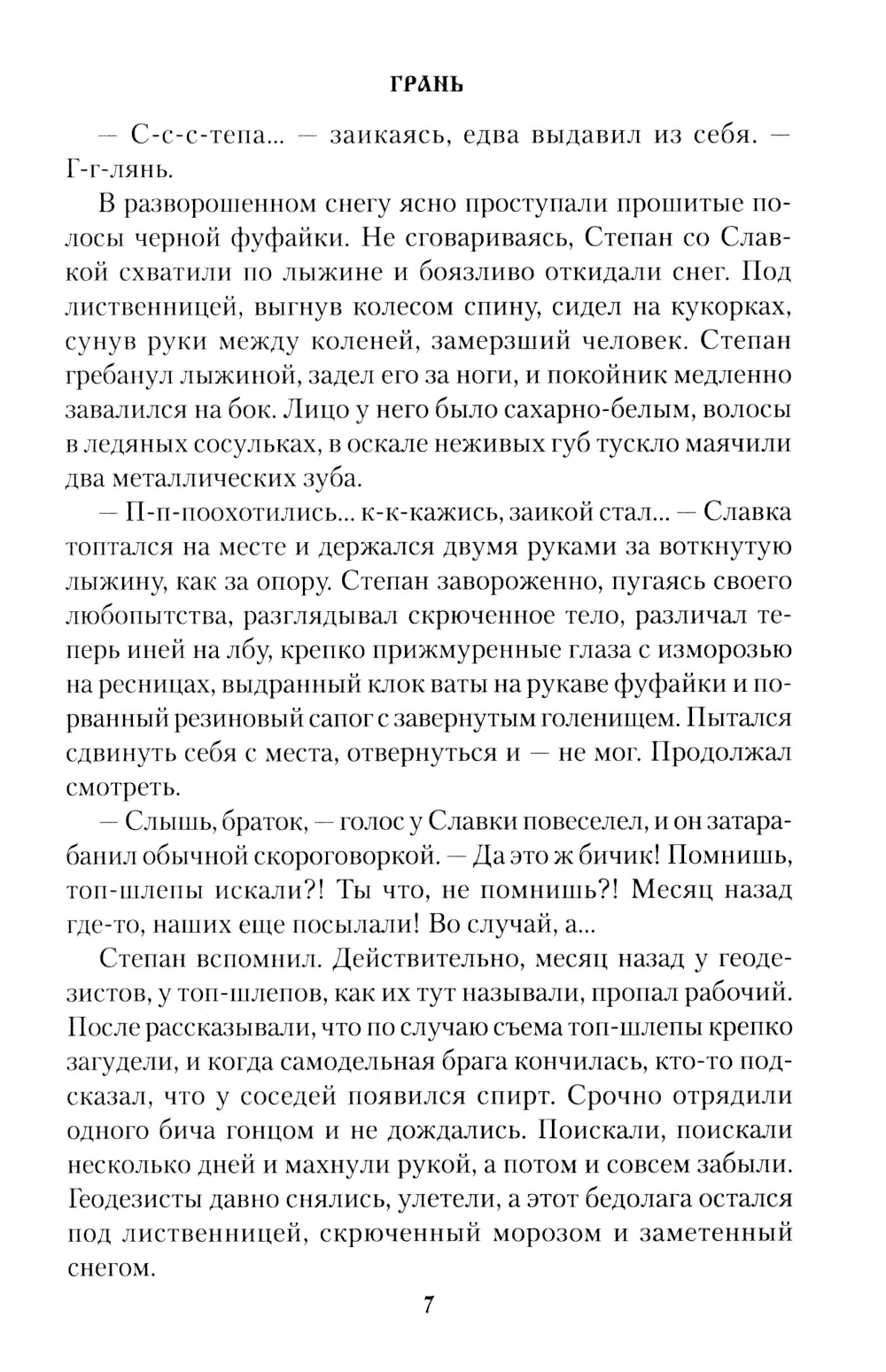 ГРАНЬ

— С-с-с-тепа... — заикаясь, едва выдавил из себя. — Г-г-лянь.

В разворошенном снегу ясно проступали прошитые полосы черной фуфайки. Не сговариваясь, Степан со Славкой схватили по лыжине и боязливо откидали снег. Под лиственницей, выгнув колесом спину, сидел на кукорках, сунув руки между коленей, замерзший человек. Степан гребанул лыжиной, задел его за ноги, и покойник медленно завалился на бок. Лицо у него было сахарно-белым, волосы в ледяных сосульках, в оскале неживых губ тускло маячили два металлических зуба.

— П-п-поохотились... к-к-кажись, заикой стал... — Славка топтался на месте и держался двумя руками за воткнутую лыжину, как за опору. Степан завороженно, пугаясь своего любопытства, разглядывал скрюченное тело, различал теперь иней на лбу, крепко прижмуренные глаза с изморозью на ресницах, выдранный клок ваты на рукаве фуфайки и порванный резиновый сапог с завернутым голенищем. Пытался сдвинуть себя с места, отвернуться и — не мог. Продолжал смотреть.

— Слышь, браток, — голос у Славки повеселел, и он затарабанил обычной скороговоркой. — Да это ж бичик! Помнишь, топ-шлепы искали?! Ты что, не помнишь?! Месяц назад где-то, наших еще посылали! Во случай, а...

Степан вспомнил. Действительно, месяц назад у геодезистов, у топ-шлепов, как их тут называли, пропал рабочий. После рассказывали, что по случаю съема топ-шлепы крепко загудели, и когда самодельная брага кончилась, кто-то подсказал, что у соседей появился спирт. Срочно отрядили одного бича гонцом и не дождались. Поискали, поискали несколько дней и махнули рукой, а потом и совсем забыли. Геодезисты давно снялись, улетели, а этот бедолага остался под лиственницей, скрюченный морозом и заметенный снегом.

7